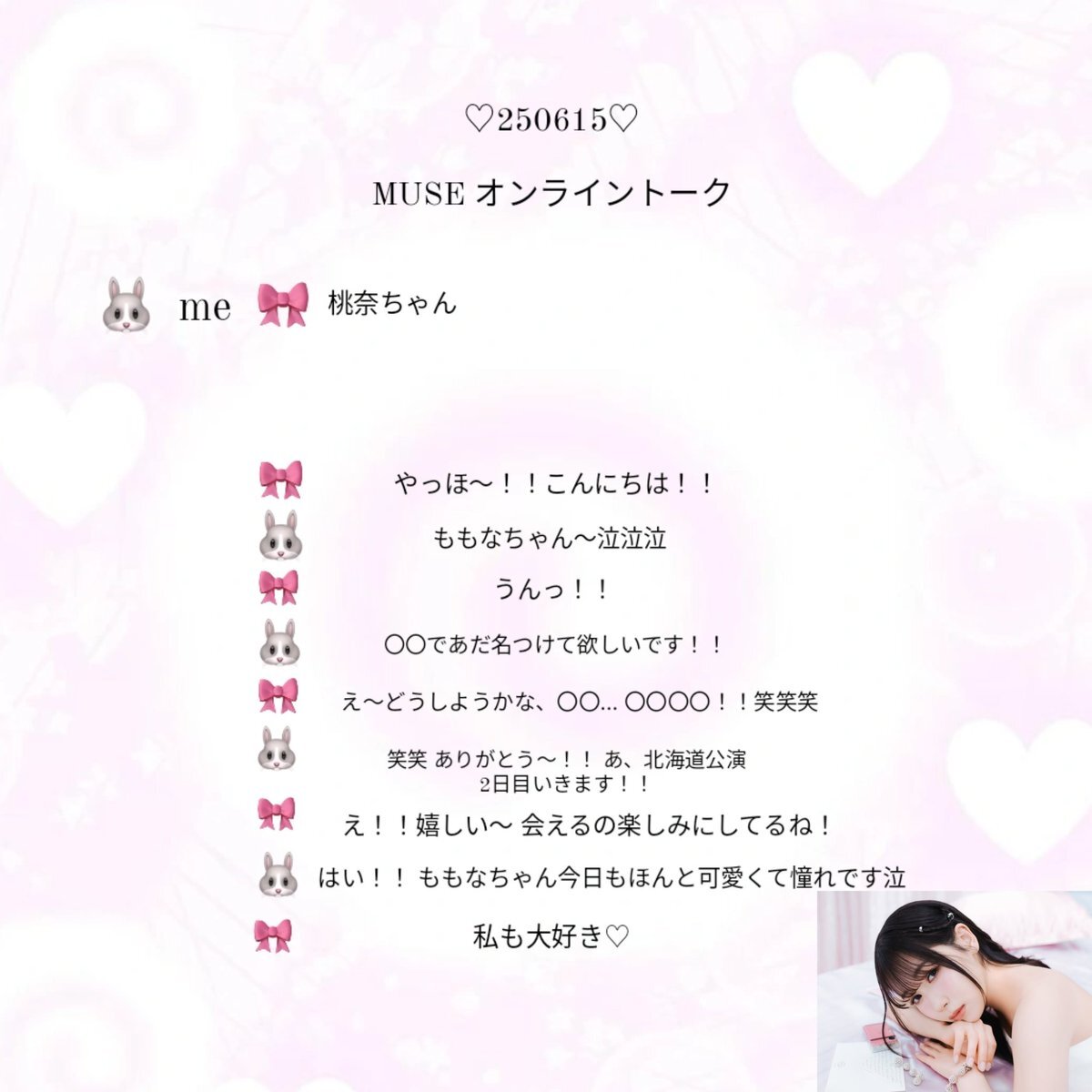 ♡250615♡

MUSE オンライントーク

🐰 me 🎀 桃奈ちゃん

🎀 やっほ〜！！こんにちは！！

🐰 ももなちゃん〜泣泣泣

🎀 うんっ！！

🐰 〇〇であだ名つけて欲しいです！！

🎀 え〜どうしようかな、〇〇… 〇〇〇〇！！笑笑笑

🐰 笑笑 ありがとう〜！！ あ、北海道公演 2日目いきます！！

🎀 え！！嬉しい〜 会えるの楽しみにしてるね！

🐰 はい！！ ももなちゃん今日もほんと可愛くて憧れです泣

🎀 私も大好き♡